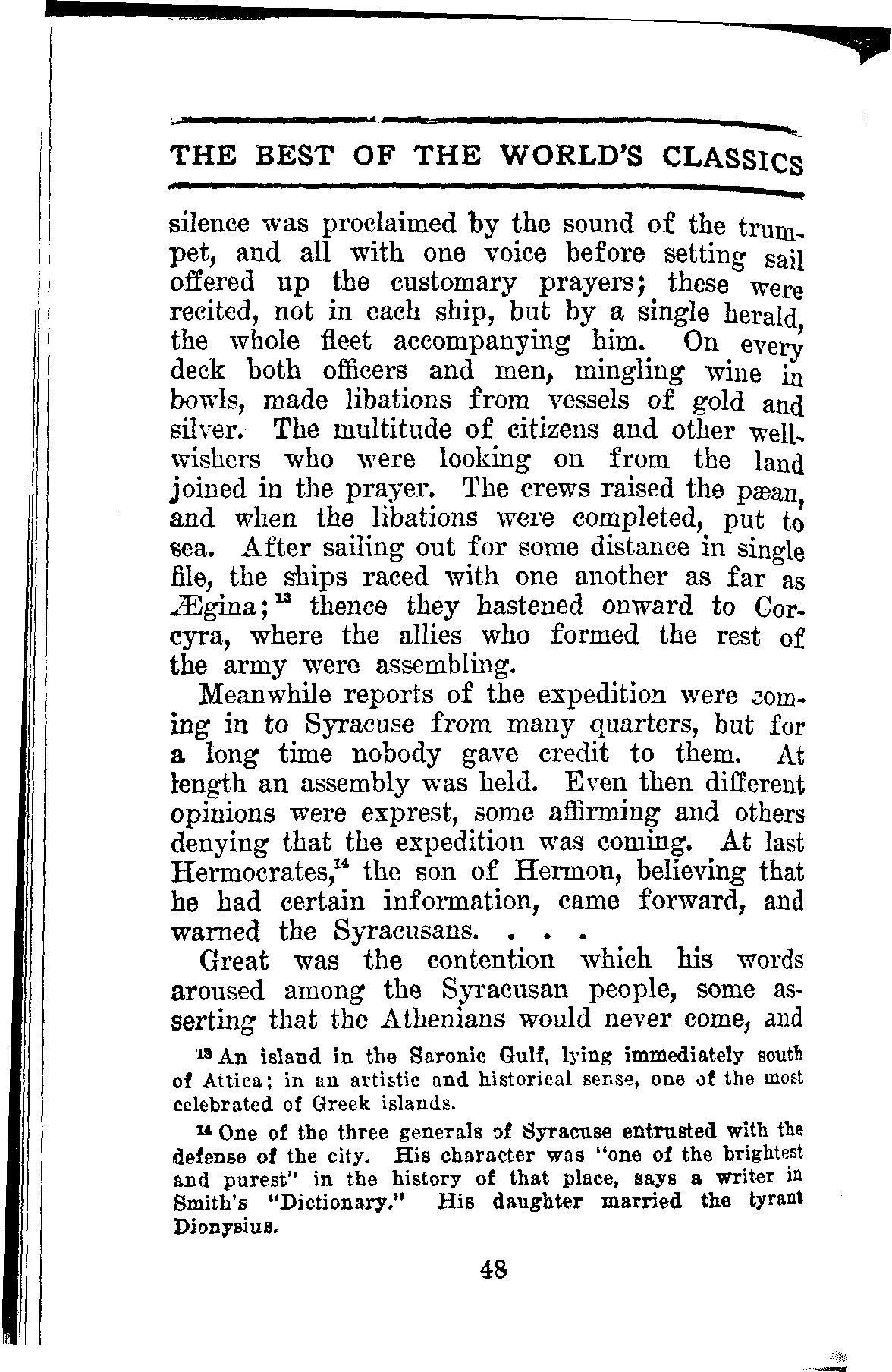 THE BEST OF THE WORLD'S CLASSICS

silence was proclaimed by the sound of the trumpet, and all with one voice before setting sail offered up the customary prayers; these were recited, not in each ship, but by a single herald, the whole fleet accompanying him. On every deck both officers and men, mingling wine in bowls, made libations from vessels of gold and silver. The multitude of citizens and other well-wishers who were looking on from the land joined in the prayer. The crews raised the pæan, and when the libations were completed, put to sea. After sailing out for some distance in single file, the ships raced with one another as far as Ægina;$^{13}$ thence they hastened onward to Corcyra, where the allies who formed the rest of the army were assembling.

Meanwhile reports of the expedition were coming in to Syracuse from many quarters, but for a long time nobody gave credit to them. At length an assembly was held. Even then different opinions were exprest, some affirming and others denying that the expedition was coming. At last Hermocrates,$^{14}$ the son of Hermon, believing that he had certain information, came forward, and warned the Syracusans. . . .

Great was the contention which his words aroused among the Syracusan people, some asserting that the Athenians would never come, and

$^{13}$ An island in the Saronic Gulf, lying immediately south of Attica; in an artistic and historical sense, one of the most celebrated of Greek islands.

$^{14}$ One of the three generals of Syracuse entrusted with the defense of the city. His character was "one of the brightest and purest" in the history of that place, says a writer in Smith's "Dictionary." His daughter married the tyrant Dionysius.

48